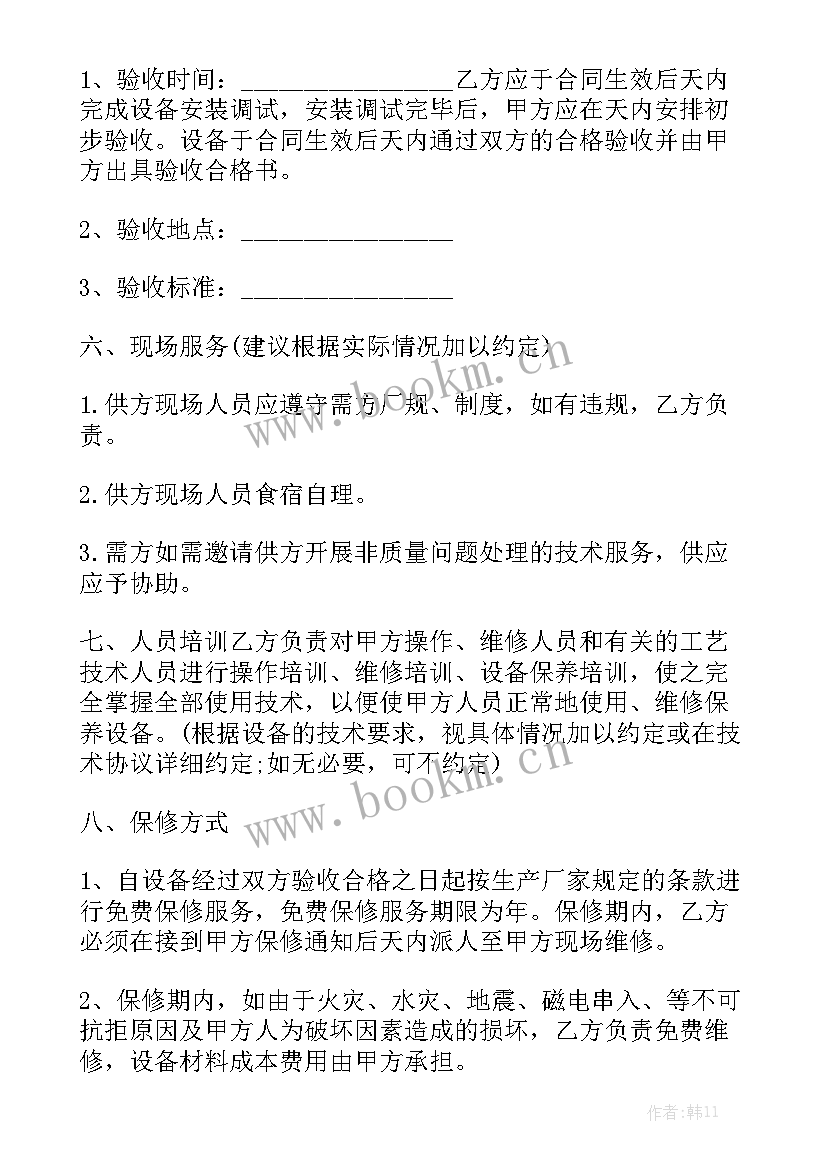 1、验收时间：________________乙方应于合同生效后天内完成设备安装调试，安装调试完毕后，甲方应在天内安排初步验收。设备于合同生效后天内通过双方的合格验收并由甲方出具验收合格书。

2、验收地点：________________

3、验收标准：________________

六、现场服务(建议根据实际情况加以约定)

1.供方现场人员应遵守需方厂规、制度，如有违规，乙方负责。

2.供方现场人员食宿自理。

3.需方如需邀请供方开展非质量问题处理的技术服务，供应应予协助。

七、人员培训乙方负责对甲方操作、维修人员和有关的工艺技术人员进行操作培训、维修培训、设备保养培训，使之完全掌握全部使用技术，以便使甲方人员正常地使用、维修保养设备。(根据设备的技术要求，视具体情况加以约定或在技术协议详细约定;如无必要，可不约定)

八、保修方式

1、自设备经过双方验收合格之日起按生产厂家规定的条款进行免费保修服务，免费保修服务期限为年。保修期内，乙方必须在接到甲方保修通知后天内派人至甲方现场维修。

2、保修期内，如由于火灾、水灾、地震、磁电串入、等不可抗拒原因及甲方人为破坏因素造成的损坏，乙方负责免费维修，设备材料成本费用由甲方承担。

www.bookm.cn

www.bookm.cn

作者:韩11